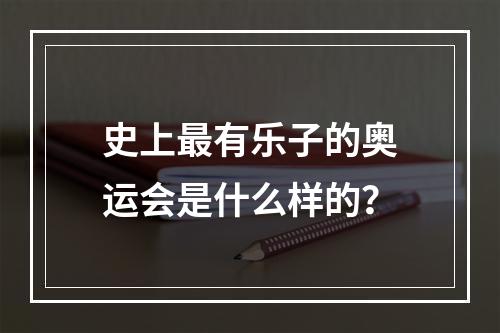 史上最有乐子的奥运会是什么样的?